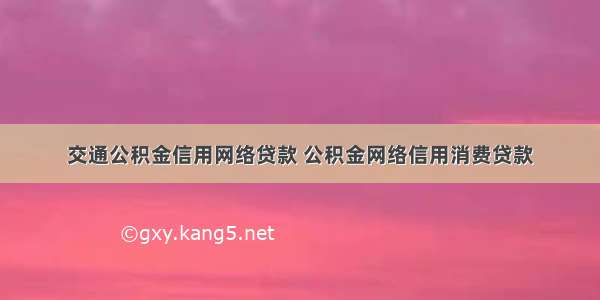 交通公积金信用网络贷款 公积金网络信用消费贷款

©gxy.kang5.net